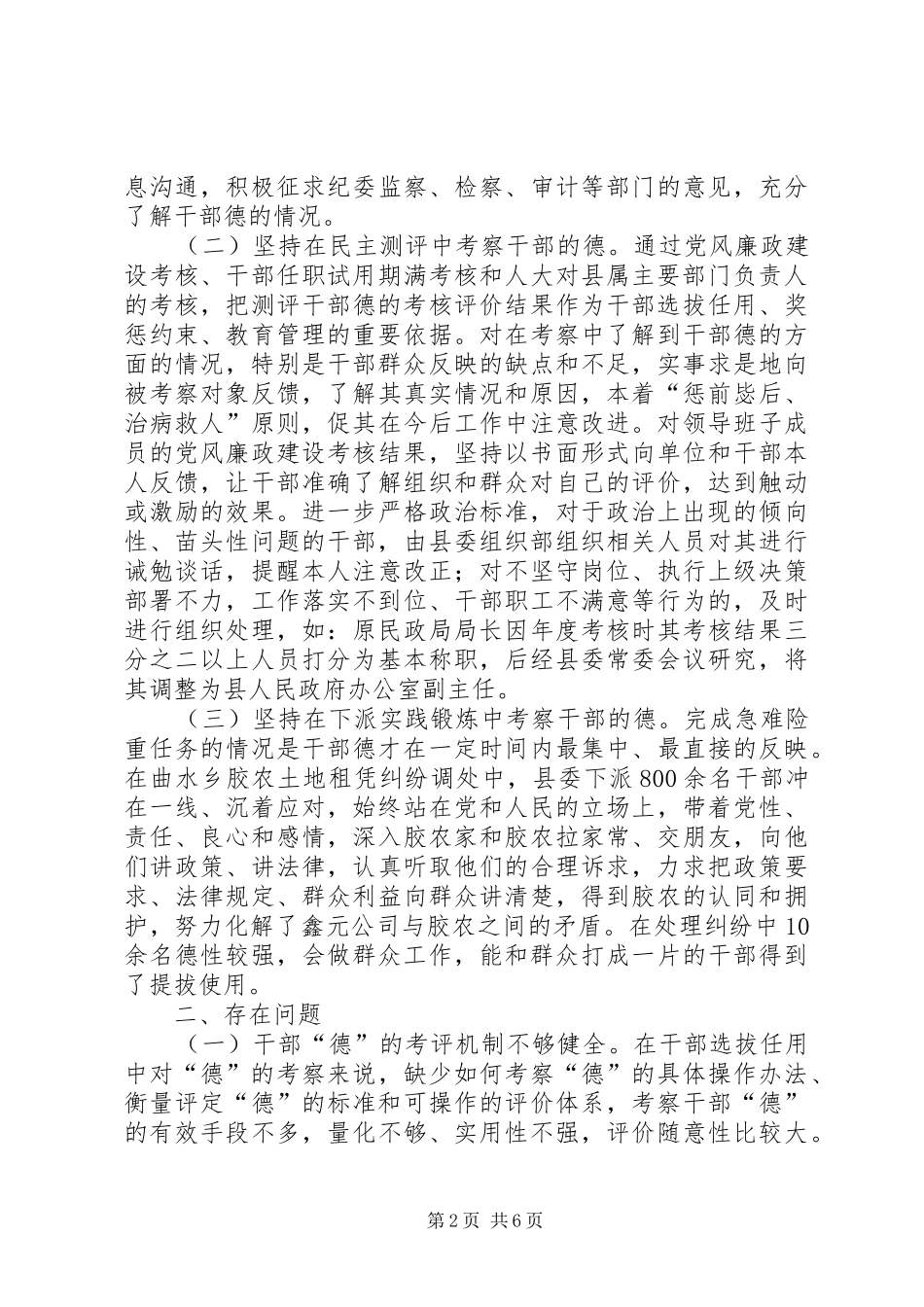 息沟通，积极征求纪委监察、检察、审计等部门的意见，充分了解干部德的情况。

（二）坚持在民主测评中考察干部的德。通过党风廉政建设考核、干部任职试用期满考核和人大对县属主要部门负责人的考核，把测评干部德的考核评价结果作为干部选拔任用、奖惩约束、教育管理的重要依据。对在考察中了解到干部德的方面的情况，特别是干部群众反映的缺点和不足，实事求是地向被考察对象反馈，了解其真实情况和原因，本着“惩前毖后、治病救人”原则，促其在今后工作中注意改进。对领导班子成员的党风廉政建设考核结果，坚持以书面形式向单位和干部本人反馈，让干部准确了解组织和群众对自己的评价，达到触动或激励的效果。进一步严格政治标准，对于政治上出现的倾向性、苗头性问题的干部，由县委组织部组织相关人员对其进行诫勉谈话，提醒本人注意改正；对不坚守岗位、执行上级决策部署不力，工作落实不到位、干部职工不满意等行为的，及时进行组织处理，如：原民政局局长因年度考核时其考核结果三分之二以上人员打分为基本称职，后经县委常委会议研究，将其调整为县人民政府办公室副主任。

（三）坚持在下派实践锻炼中考察干部的德。完成急难险重任务的情况是干部德才在一定时间内最集中、最直接的反映。在曲水乡胶农土地租凭纠纷调处中，县委下派800余名干部冲在一线、沉着应对，始终站在党和人民的立场上，带着党性、责任、良心和感情，深入胶农家和胶农拉家常、交朋友，向他们讲政策、讲法律，认真听取他们的合理诉求，力求把政策要求、法律规定、群众利益向群众讲清楚，得到胶农的认同和拥护，努力化解了鑫元公司与胶农之间的矛盾。在处理纠纷中10余名德性较强，会做群众工作，能和群众打成一片的干部得到了提拔使用。

二、存在问题

（一）干部“德”的考评机制不够健全。在干部选拔任用中对“德”的考察来说，缺少如何考察“德”的具体操作办法、衡量评定“德”的标准和可操作的评价体系，考察干部“德”的有效手段不多，量化不够、实用性不强，评价随意性比较大。

第2页 共6页